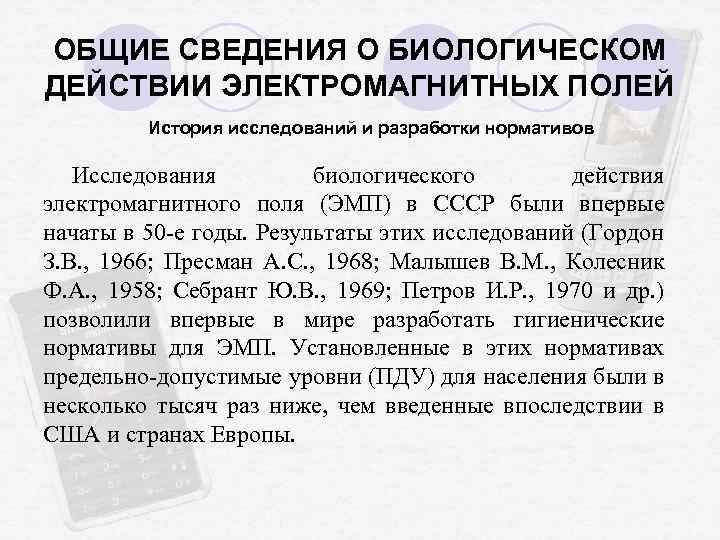 ОБЩИЕ СВЕДЕНИЯ О БИОЛОГИЧЕСКОМ ДЕЙСТВИИ ЭЛЕКТРОМАГНИТНЫХ ПОЛЕЙ

История исследований и разработки нормативов

Исследования биологического действия электромагнитного поля (ЭМП) в СССР были впервые начаты в 50-е годы. Результаты этих исследований (Гордон З.В., 1966; Пресман А.С., 1968; Малышев В.М., Колесник Ф.А., 1958; Себрант Ю.В., 1969; Петров И.Р., 1970 и др.) позволили впервые в мире разработать гигиенические нормативы для ЭМП. Установленные в этих нормативах предельно-допустимые уровни (ПДУ) для населения были в несколько тысяч раз ниже, чем введенные впоследствии в США и странах Европы.